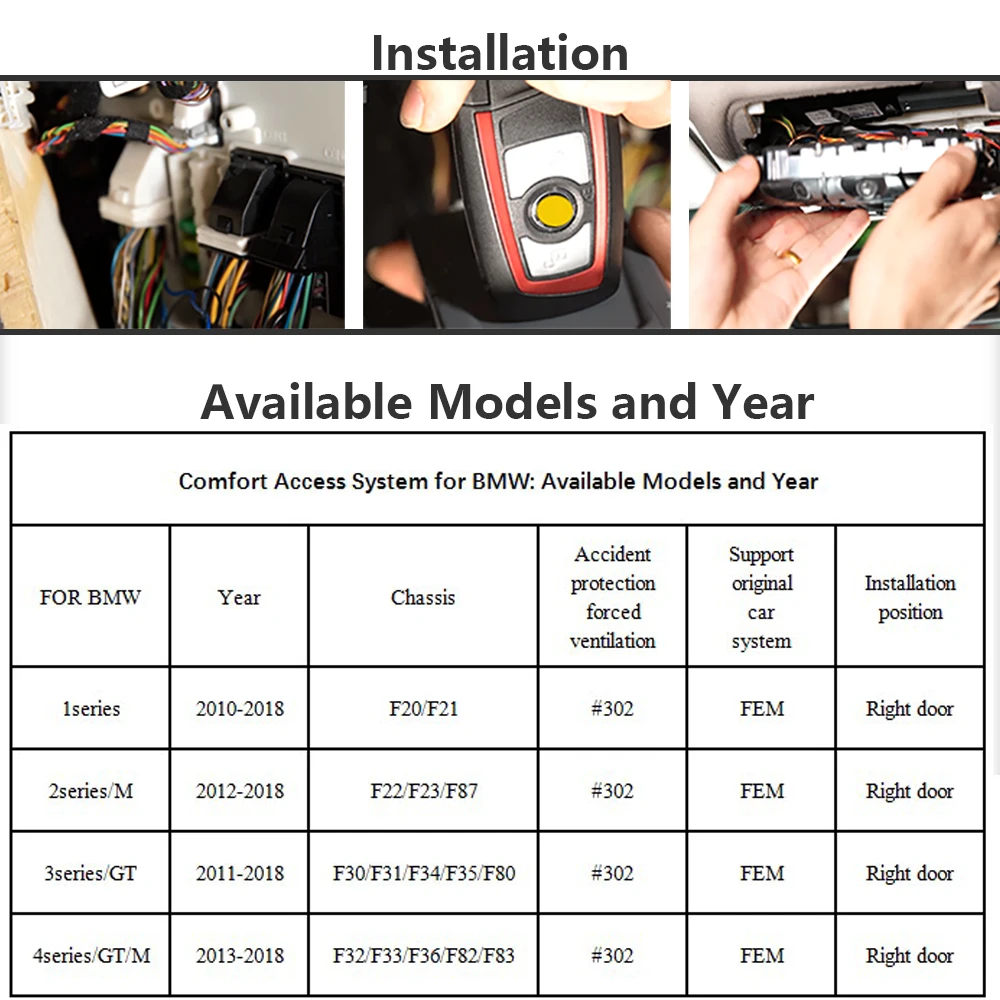 Installation

Available Models and Year

Comfort Access System for BMW: Available Models and Year

| FOR BMW | Year | Chassis | Accident protection forced ventilation | Support original car system | Installation position |
|---|---|---|---|---|---|
| 1series | 2010-2018 | F20/F21 | #302 | FEM | Right door |
| 2series/M | 2012-2018 | F22/F23/F87 | #302 | FEM | Right door |
| 3series/GT | 2011-2018 | F30/F31/F34/F35/F80 | #302 | FEM | Right door |
| 4series/GT/M | 2013-2018 | F32/F33/F36/F82/F83 | #302 | FEM | Right door |